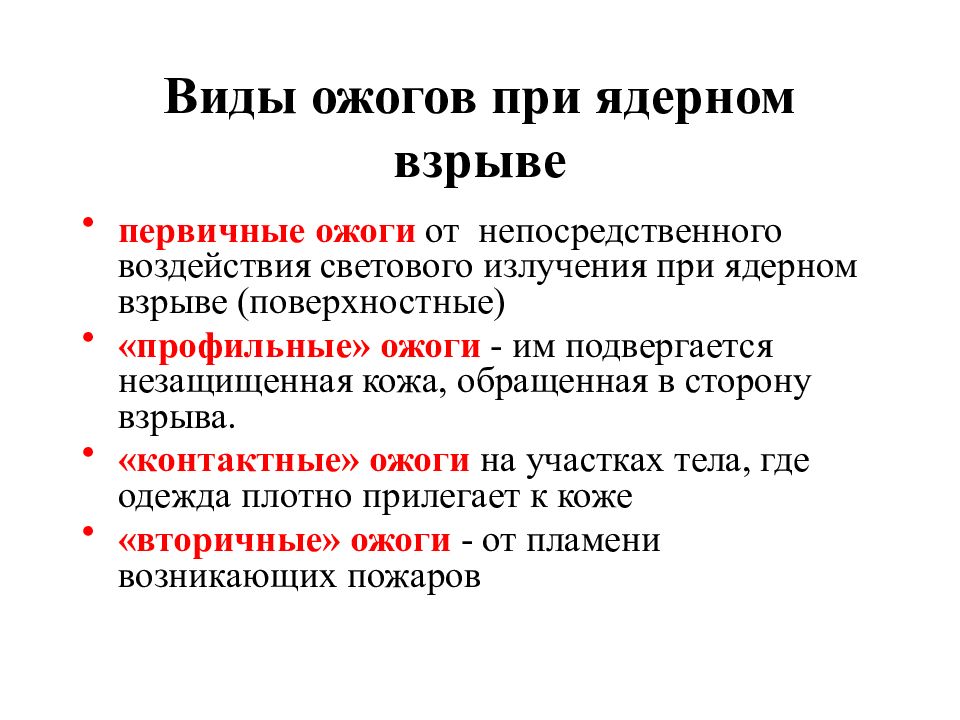 Виды ожогов при ядерном взрыве

• первичные ожоги от непосредственного воздействия светового излучения при ядерном взрыве (поверхностные)
• «профильные» ожоги - им подвергается незащищенная кожа, обращенная в сторону взрыва.
• «контактные» ожоги на участках тела, где одежда плотно прилегает к коже
• «вторичные» ожоги - от пламени возникающих пожаров